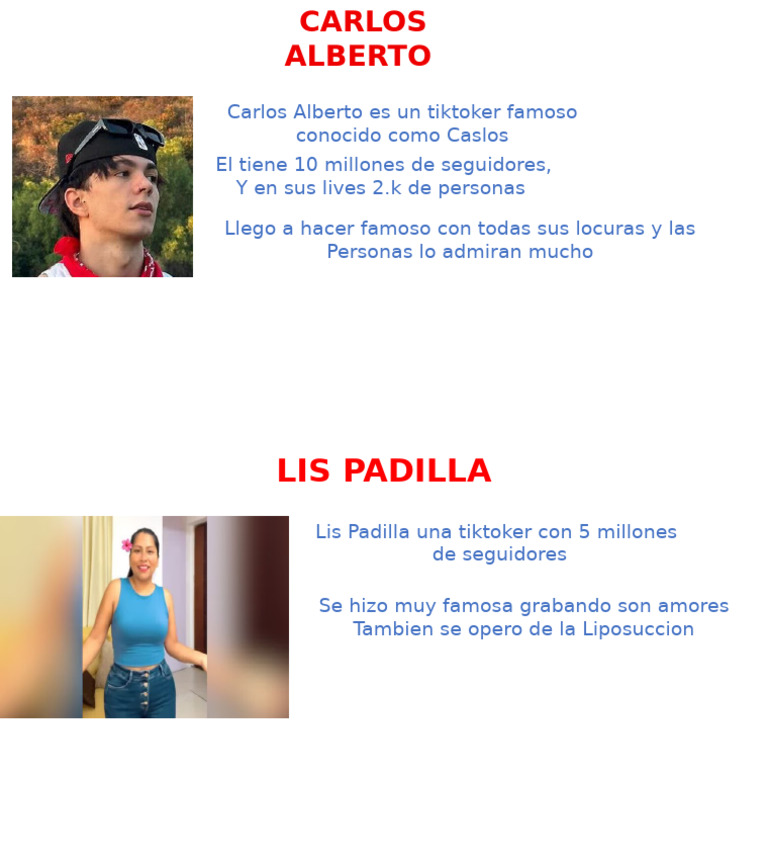 CARLOS ALBERTO

Carlos Alberto es un tiktoker famoso conocido como Caslos

El tiene 10 millones de seguidores, Y en sus lives 2.k de personas

Llego a hacer famoso con todas sus locuras y las Personas lo admiran mucho

LIS PADILLA

Lis Padilla una tiktoker con 5 millones de seguidores

Se hizo muy famosa grabando son amores Tambien se opero de la Liposuccion